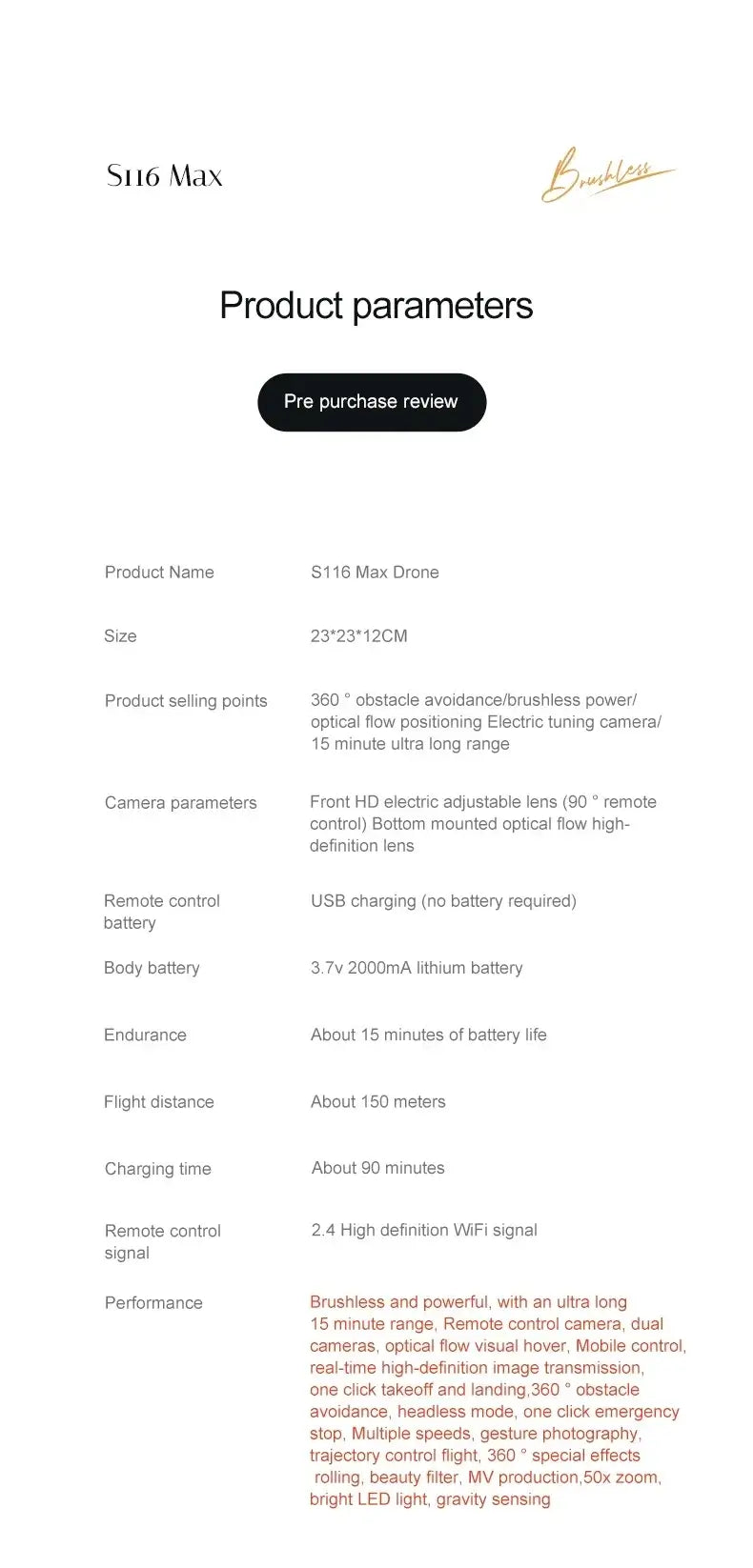 S116 Max

Brushless

Product parameters

Pre purchase review

| | |
|---|---|
| Product Name | S116 Max Drone |
| Size | 23*23*12CM |
| Product selling points | 360 ° obstacle avoidance/brushless power/ optical flow positioning Electric tuning camera/ 15 minute ultra long range |
| Camera parameters | Front HD electric adjustable lens (90 ° remote control) Bottom mounted optical flow high-definition lens |
| Remote control battery | USB charging (no battery required) |
| Body battery | 3.7v 2000mA lithium battery |
| Endurance | About 15 minutes of battery life |
| Flight distance | About 150 meters |
| Charging time | About 90 minutes |
| Remote control signal | 2.4 High definition WiFi signal |
| Performance | Brushless and powerful, with an ultra long 15 minute range, Remote control camera, dual cameras, optical flow visual hover, Mobile control, real-time high-definition image transmission, one click takeoff and landing,360 ° obstacle avoidance, headless mode, one click emergency stop, Multiple speeds, gesture photography, trajectory control flight, 360 ° special effects rolling, beauty filter, MV production,50x zoom, bright LED light, gravity sensing |